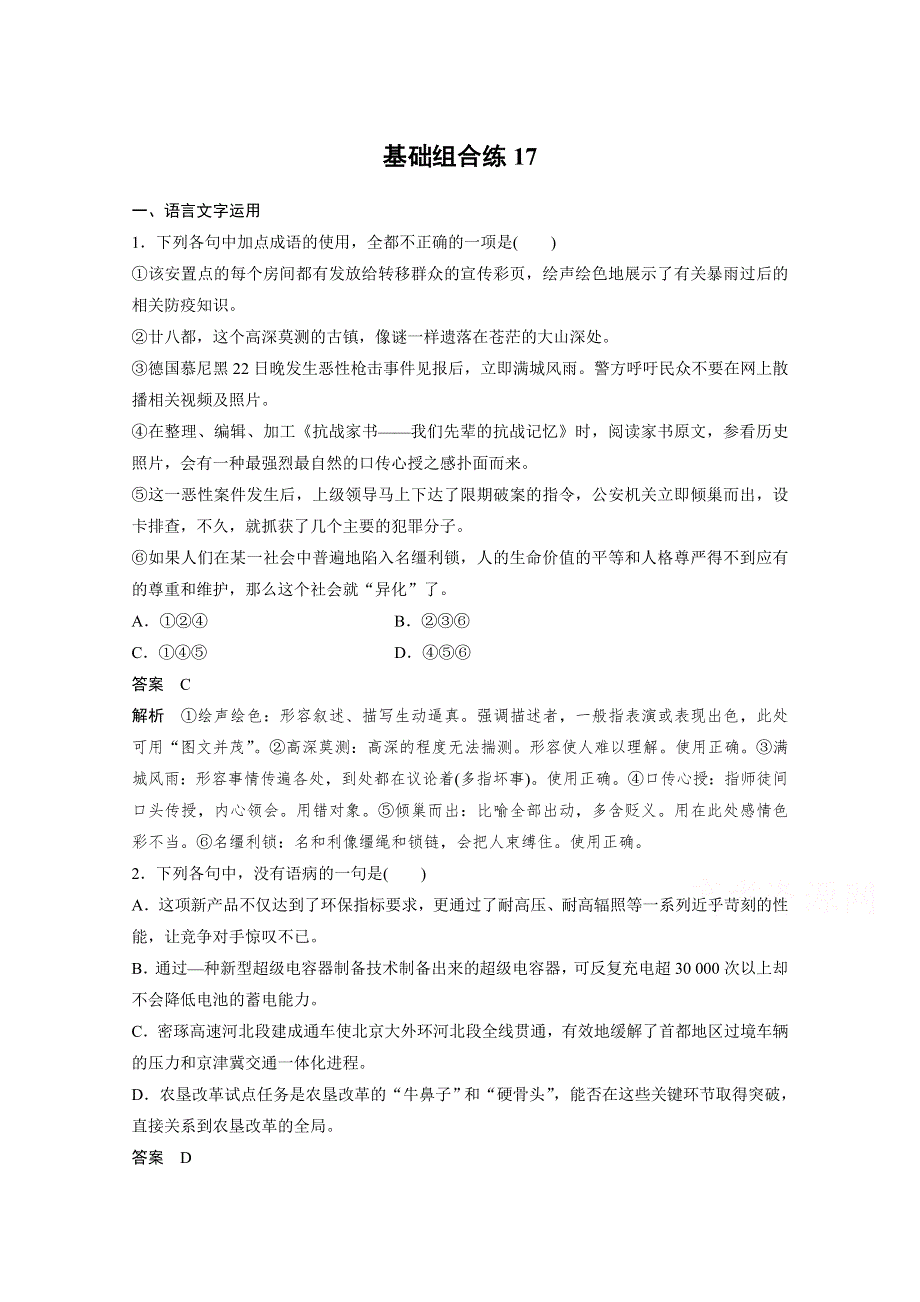 基础组合练 17

一、语言文字运用

1．下列各句中加点成语的使用，全都不正确的一项是(　　)

①该安置点的每个房间都有发放给转移群众的宣传彩页，绘声绘色地展示了有关暴雨过后的相关防疫知识。

②廿八都，这个高深莫测的古镇，像谜一样遗落在苍茫的大山深处。

③德国慕尼黑 22 日晚发生恶性枪击事件见报后，立即满城风雨。警方呼吁民众不要在网上散播相关视频及照片。

④在整理、编辑、加工《抗战家书——我们先辈的抗战记忆》时，阅读家书原文，参看历史照片，会有一种最强烈最自然的口传心授之感扑面而来。

⑤这一恶性案件发生后，上级领导马上下达了限期破案的指令，公安机关立即倾巢而出，设卡排查，不久，就抓获了几个主要的犯罪分子。

⑥如果人们在某一社会中普遍地陷入名缰利锁，人的生命价值的平等和人格尊严得不到应有的尊重和维护，那么这个社会就“异化”了。

A．①②④　　B．②③⑥

C．①④⑤　　D．④⑤⑥

答案　C

解析　①绘声绘色：形容叙述、描写生动逼真。强调描述者，一般指表演或表现出色，此处可用“图文并茂”。②高深莫测：高深的程度无法揣测。形容使人难以理解。使用正确。③满城风雨：形容事情传遍各处，到处都在议论着(多指坏事)。使用正确。④口传心授：指师徒间口头传授，内心领会。用错对象。⑤倾巢而出：比喻全部出动，多含贬义。用在此处感情色彩不当。⑥名缰利锁：名和利像缰绳和锁链，会把人束缚住。使用正确。

2．下列各句中，没有语病的一句是(　　)

A．这项新产品不仅达到了环保指标要求，更通过了耐高压、耐高辐照等一系列近乎苛刻的性能，让竞争对手惊叹不已。

B．通过—种新型超级电容器制备技术制备出来的超级电容器，可反复充电超 30 000 次以上却不会降低电池的蓄电能力。

C．密琢高速河北段建成通车使北京大外环河北段全线贯通，有效地缓解了首都地区过境车辆的压力和京津冀交通一体化进程。

D．农垦改革试点任务是农垦改革的“牛鼻子”和“硬骨头”，能否在这些关键环节取得突破，直接关系到农垦改革的全局。

答案　D